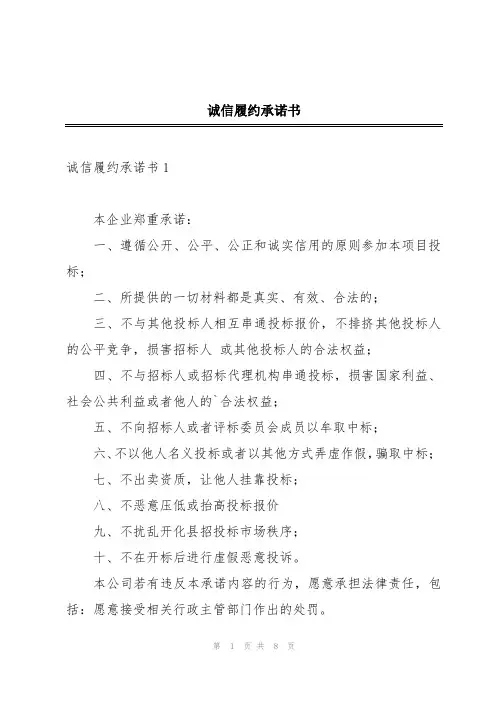 诚信履约承诺书

诚信履约承诺书 1

本企业郑重承诺：

一、遵循公开、公平、公正和诚实信用的原则参加本项目投标；

二、所提供的一切材料都是真实、有效、合法的；

三、不与其他投标人相互串通投标报价，不排挤其他投标人的公平竞争，损害招标人 或其他投标人的合法权益；

四、不与招标人或招标代理机构串通投标，损害国家利益、社会公共利益或者他人的`合法权益；

五、不向招标人或者评标委员会成员以牟取中标；

六、不以他人名义投标或者以其他方式弄虚作假，骗取中标；

七、不出卖资质，让他人挂靠投标；

八、不恶意压低或抬高投标报价

九、不扰乱开化县招投标市场秩序；

十、不在开标后进行虚假恶意投诉。

本公司若有违反本承诺内容的行为，愿意承担法律责任，包括：愿意接受相关行政主管部门作出的处罚。

第 1 页 共 8 页